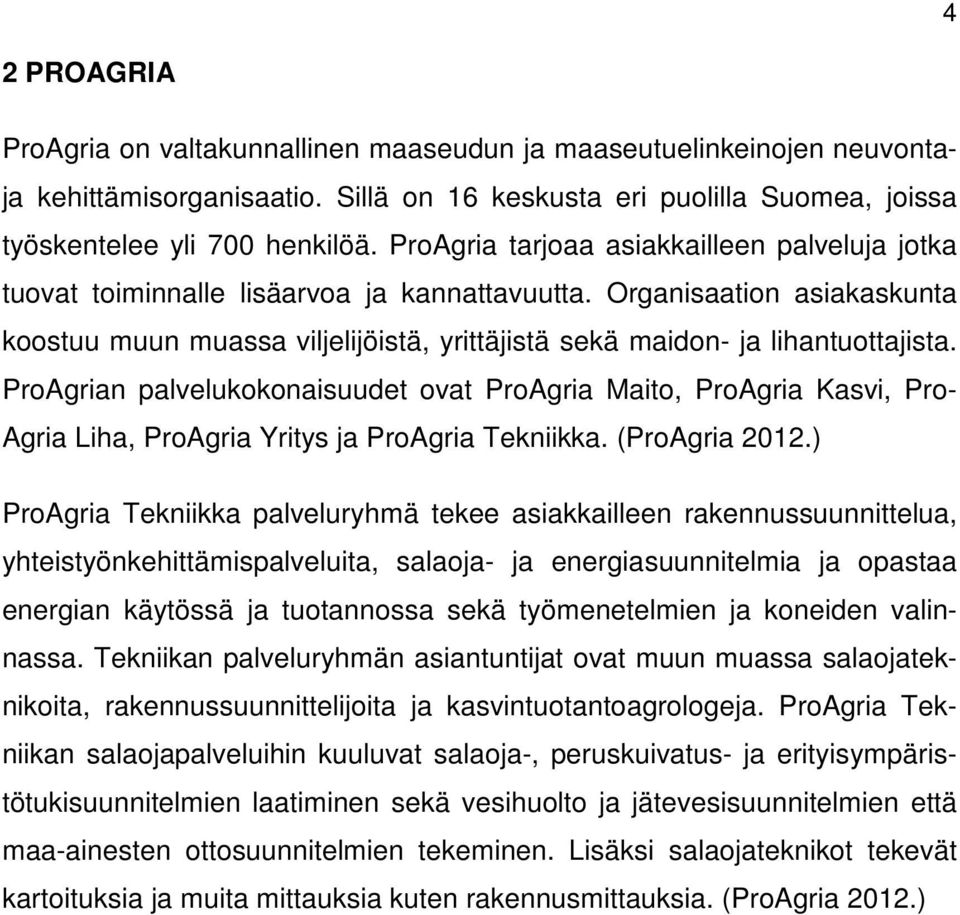 4

2 PROAGRIA

ProAgria on valtakunnallinen maaseudun ja maaseutuelinkeinojen neuvonta- ja kehittämisorganisaatio. Sillä on 16 keskusta eri puolilla Suomea, joissa työskentelee yli 700 henkilöä. ProAgria tarjoaa asiakkailleen palveluja jotka tuovat toiminnalle lisäarvoa ja kannattavuutta. Organisaation asiakaskunta koostuu muun muassa viljelijöistä, yrittäjistä sekä maidon- ja lihantuottajista. ProAgrian palvelukokonaisuudet ovat ProAgria Maito, ProAgria Kasvi, ProAgria Liha, ProAgria Yritys ja ProAgria Tekniikka. (ProAgria 2012.)

ProAgria Tekniikka palveluryhmä tekee asiakkailleen rakennussuunnittelua, yhteistyönkehittämispalveluita, salaoja- ja energiasuunnitelmia ja opastaa energian käytössä ja tuotannossa sekä työmenetelmien ja koneiden valinnassa. Tekniikan palveluryhmän asiantuntijat ovat muun muassa salaojateknikoita, rakennussuunnittelijoita ja kasvintuotantoagrologeja. ProAgria Tekniikan salaojapalveluihin kuuluvat salaoja-, peruskuivatus- ja erityisympäristötukisuunnitelmien laatiminen sekä vesihuolto ja jätevesisuunnitelmien että maa-ainesten ottosuunnitelmien tekeminen. Lisäksi salaojateknikot tekevät kartoituksia ja muita mittauksia kuten rakennusmittauksia. (ProAgria 2012.)